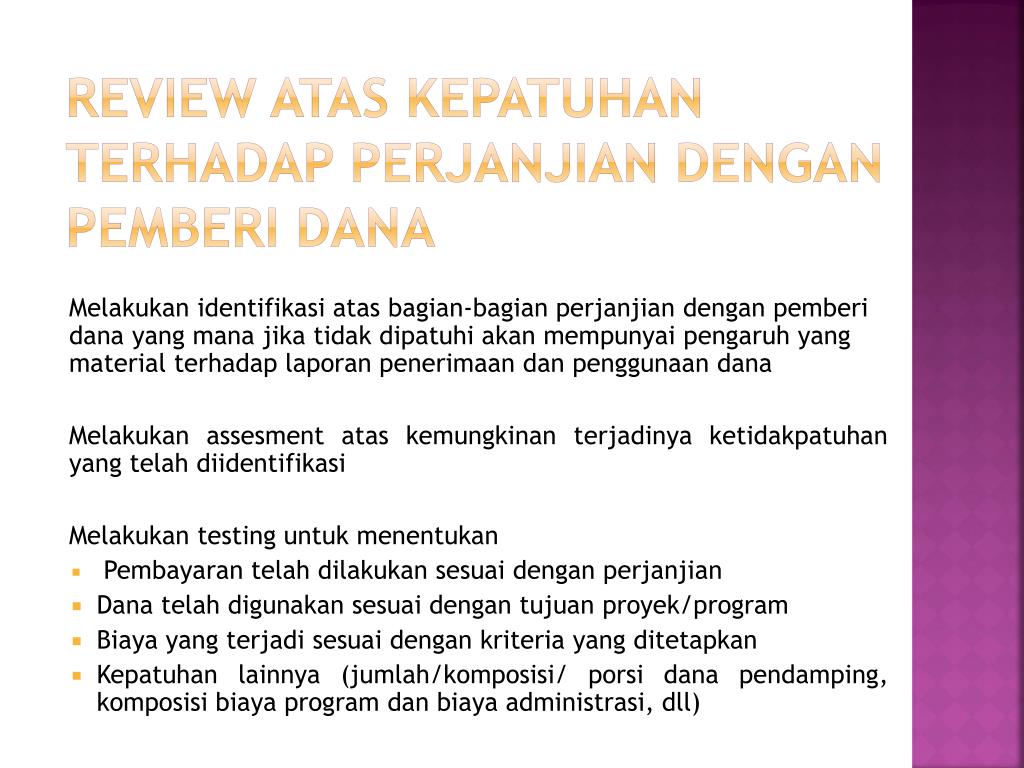 REVIEW ATAS KEPATUHAN TERHADAP PERJANJIAN DENGAN PEMBERI DANA

Melakukan identifikasi atas bagian-bagian perjanjian dengan pemberi dana yang mana jika tidak dipatuhi akan mempunyai pengaruh yang material terhadap laporan penerimaan dan penggunaan dana

Melakukan assesment atas kemungkinan terjadinya ketidakpatuhan yang telah diidentifikasi

Melakukan testing untuk menentukan
- Pembayaran telah dilakukan sesuai dengan perjanjian
- Dana telah digunakan sesuai dengan tujuan proyek/program
- Biaya yang terjadi sesuai dengan kriteria yang ditetapkan
- Kepatuhan lainnya (jumlah/komposisi/ porsi dana pendamping, komposisi biaya program dan biaya administrasi, dll)